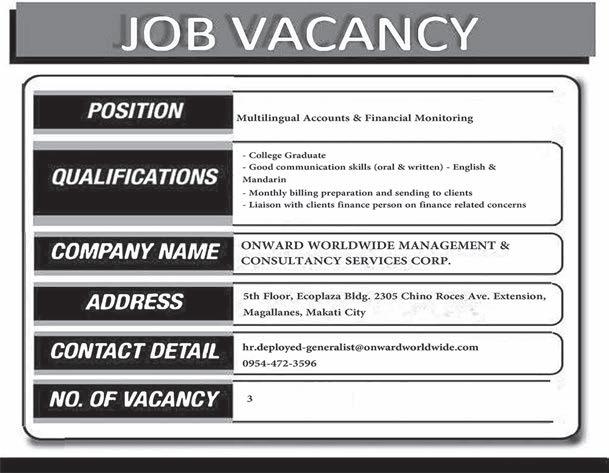 JOB VACANCY

POSITION

Multilingual Accounts & Financial Monitoring

QUALIFICATIONS

- College Graduate
- Good communication skills (oral & written) - English & Mandarin
- Monthly billing preparation and sending to clients
- Liaison with clients finance person on finance related concerns

COMPANY NAME

ONWARD WORLDWIDE MANAGEMENT & CONSULTANCY SERVICES CORP.

ADDRESS

5th Floor, Ecoplaza Bldg. 2305 Chino Roces Ave. Extension, Magallanes, Makati City

CONTACT DETAIL

hr.deployed-generalist@onwardworldwide.com
0954-472-3596

NO. OF VACANCY

3